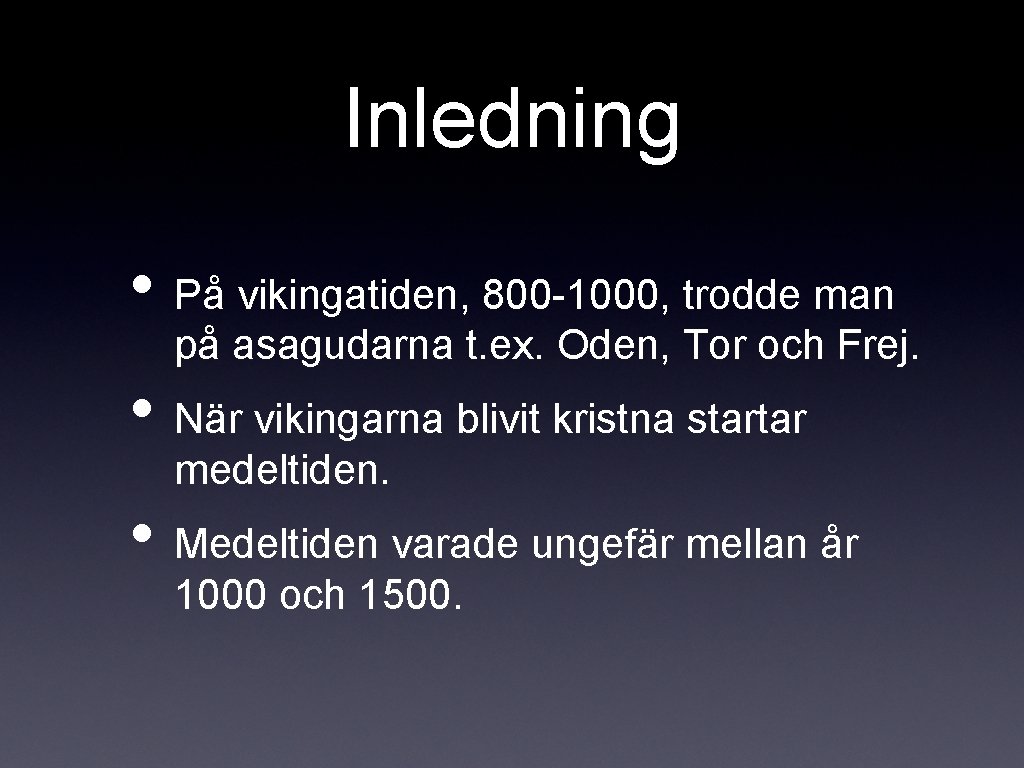 Inledning

• På vikingatiden, 800-1000, trodde man på asagudarna t.ex. Oden, Tor och Frej.

• När vikingarna blivit kristna startar medeltiden.

• Medeltiden varade ungefär mellan år 1000 och 1500.